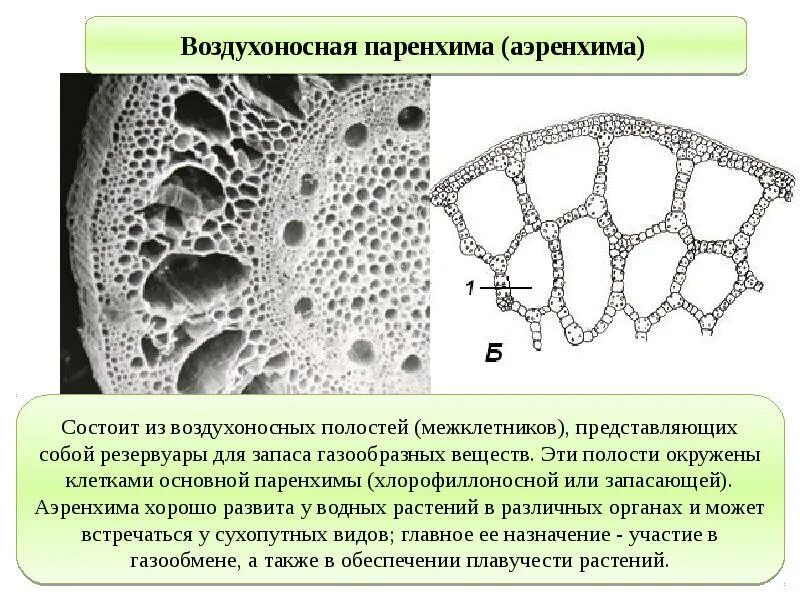 Воздухоносная паренхима (аэренхима)

1

Б

Состоит из воздухоносных полостей (межклетников), представляющих собой резервуары для запаса газообразных веществ. Эти полости окружены клетками основной паренхимы (хлорофиллоносной или запасающей). Аэренхима хорошо развита у водных растений в различных органах и может встречаться у сухопутных видов; главное ее назначение - участие в газообмене, а также в обеспечении плавучести растений.